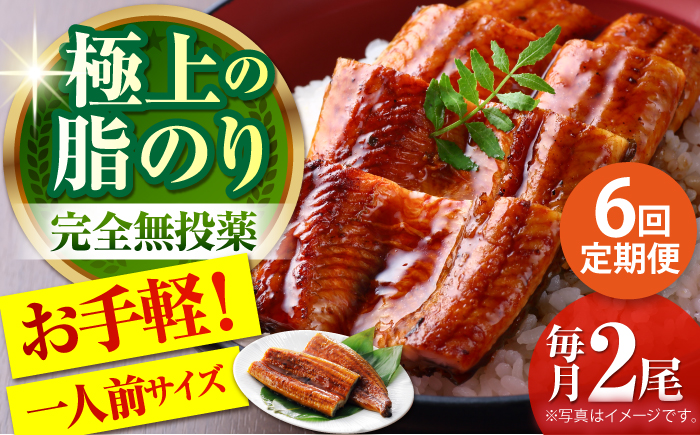 極上の脂のり

完全無投薬

お手軽!

一人前サイズ

6回定期便

毎月2尾

※写真はイメージです。